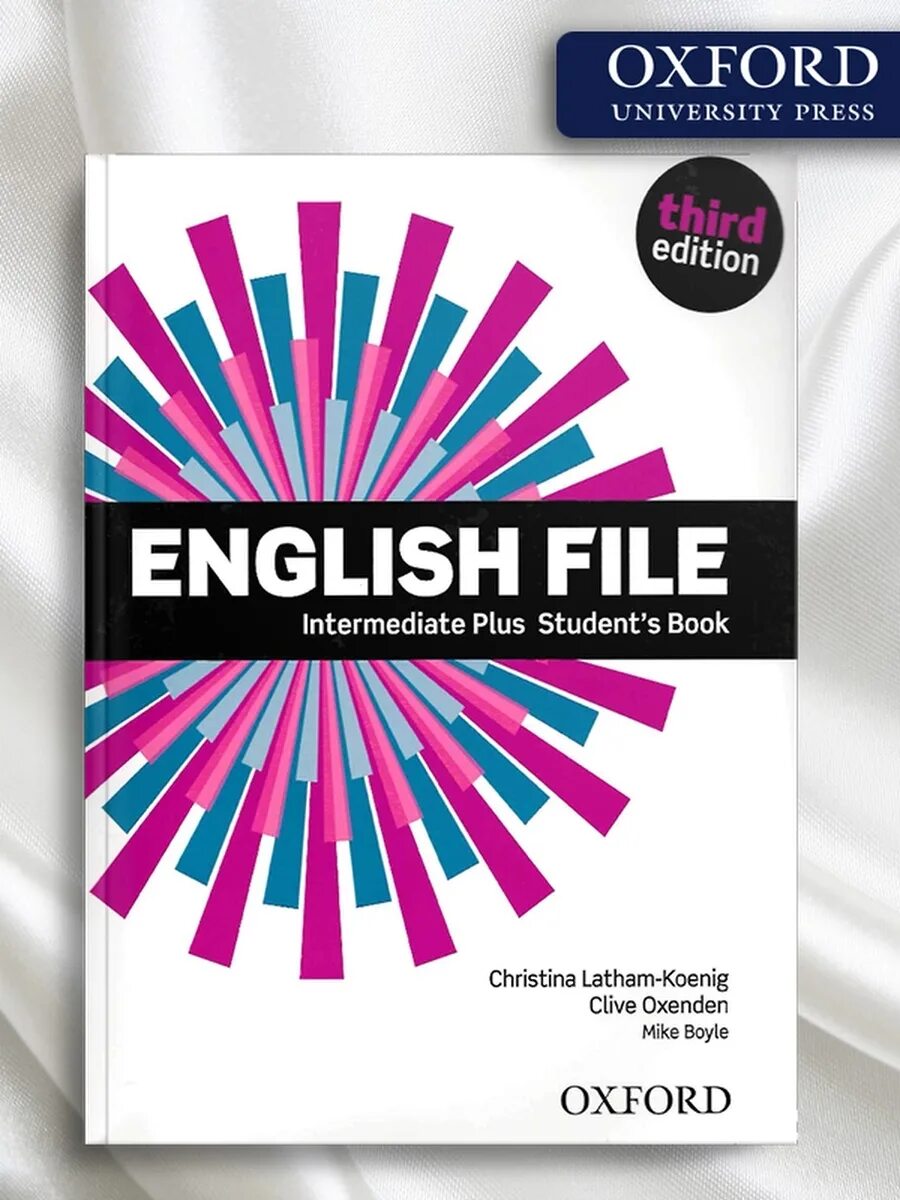 OXFORD
UNIVERSITY PRESS

third
edition

ENGLISH FILE
Intermediate Plus Student's Book

Christina Latham-Koenig
Clive Oxenden
Mike Boyle

OXFORD